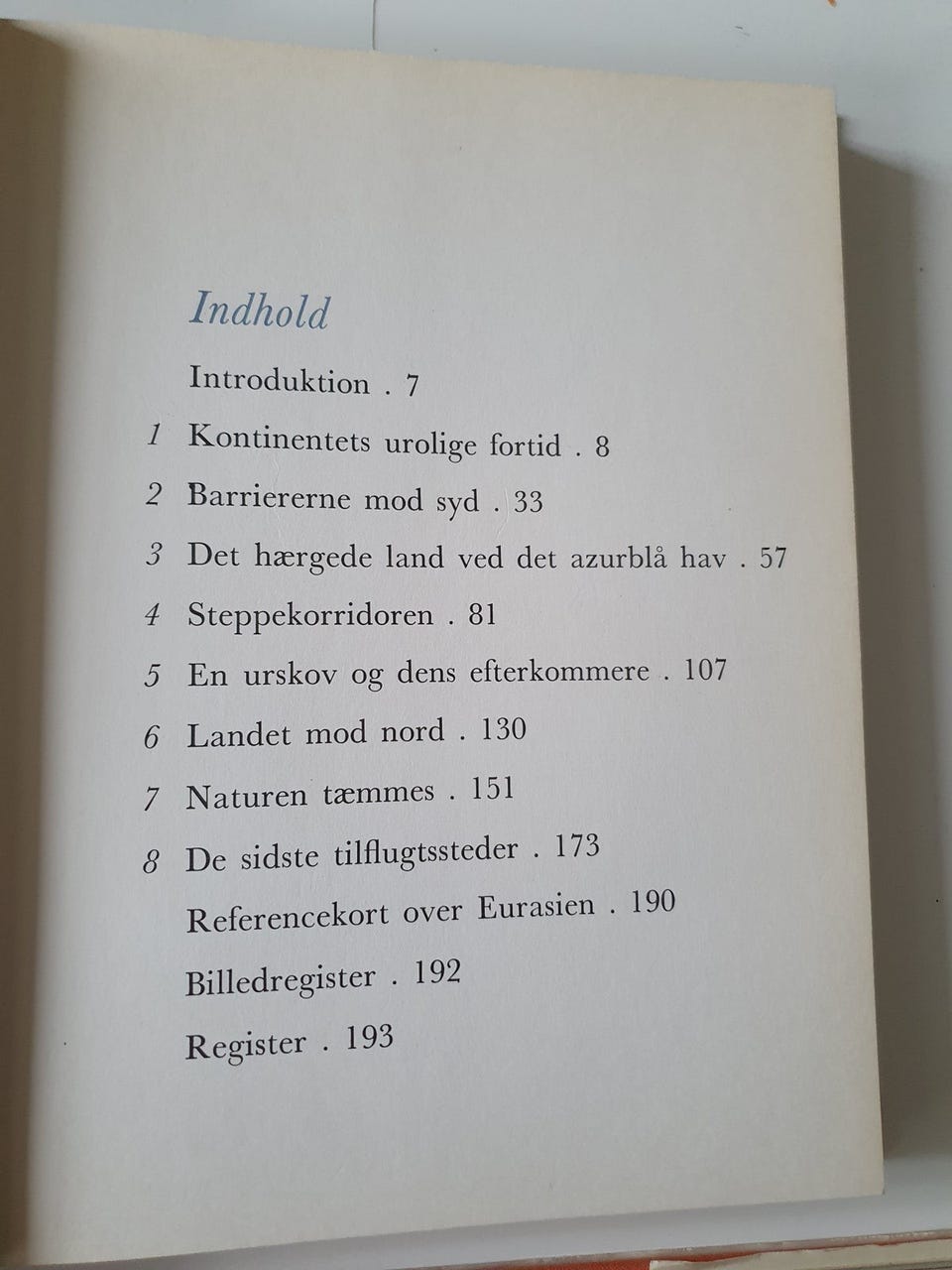 Indhold

Introduktion . 7

1 Kontinentets urolige fortid . 8

2 Barriererne mod syd . 33

3 Det hærgede land ved det azurblå hav . 57

4 Steppekorridoren . 81

5 En urskov og dens efterkommere . 107

6 Landet mod nord . 130

7 Naturen tæmmes . 151

8 De sidste tilflugtssteder . 173

Referencekort over Eurasien . 190

Billedregister . 192

Register . 193